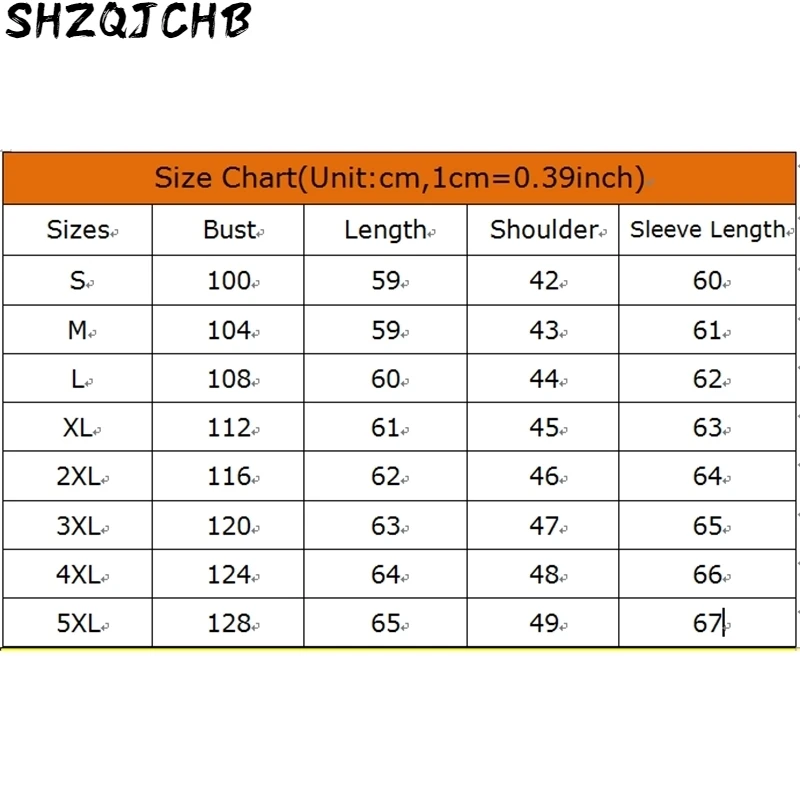 SHZQJCHB

Size Chart(Unit:cm,1cm=0.39inch)

| Sizes | Bust | Length | Shoulder | Sleeve Length |
|---|---|---|---|---|
| S | 100 | 59 | 42 | 60 |
| M | 104 | 59 | 43 | 61 |
| L | 108 | 60 | 44 | 62 |
| XL | 112 | 61 | 45 | 63 |
| 2XL | 116 | 62 | 46 | 64 |
| 3XL | 120 | 63 | 47 | 65 |
| 4XL | 124 | 64 | 48 | 66 |
| 5XL | 128 | 65 | 49 | 67 |